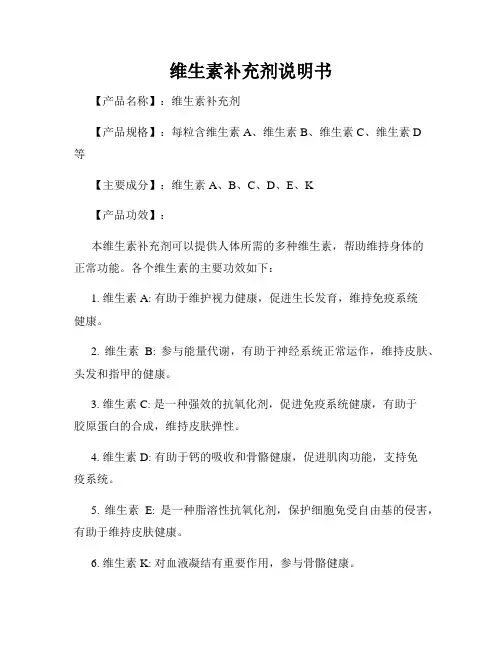 维生素补充剂说明书

【产品名称】：维生素补充剂

【产品规格】：每粒含维生素 A、维生素 B、维生素 C、维生素 D 等

【主要成分】：维生素 A、B、C、D、E、K

【产品功效】：

本维生素补充剂可以提供人体所需的多种维生素，帮助维持身体的正常功能。各个维生素的主要功效如下：

1. 维生素 A: 有助于维护视力健康，促进生长发育，维持免疫系统健康。

2. 维生素 B: 参与能量代谢，有助于神经系统正常运作，维持皮肤、头发和指甲的健康。

3. 维生素 C: 是一种强效的抗氧化剂，促进免疫系统健康，有助于胶原蛋白的合成，维持皮肤弹性。

4. 维生素 D: 有助于钙的吸收和骨骼健康，促进肌肉功能，支持免疫系统。

5. 维生素 E: 是一种脂溶性抗氧化剂，保护细胞免受自由基的侵害，有助于维持皮肤健康。

6. 维生素 K: 对血液凝结有重要作用，参与骨骼健康。